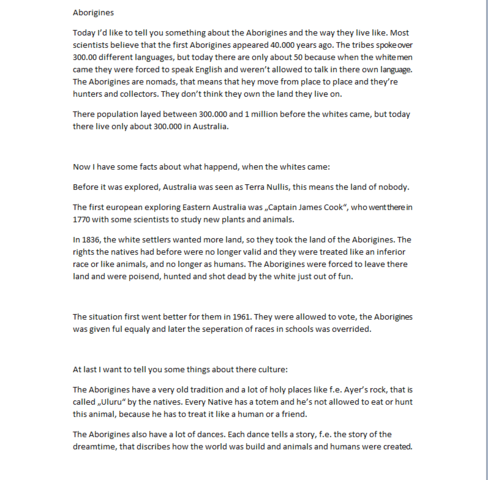 Aborigines

Today I'd like to tell you something about the Aborigines and the way they live like. Most scientists believe that the first Aborigines appeared 40.000 years ago. The tribes spoke over 300.00 different languages, but today there are only about 50 because when the white men came they were forced to speak English and weren't allowed to talk in there own language. The Aborigines are nomads, that means that hey move from place to place and they're hunters and collectors. They don't think they own the land they live on.

There population layed between 300.000 and 1 million before the whites came, but today there live only about 300.000 in Australia.

Now I have some facts about what happend, when the whites came:

Before it was explored, Australia was seen as Terra Nullis, this means the land of nobody.

The first european exploring Eastern Australia was „Captain James Cook", who went there in 1770 with some scientists to study new plants and animals.

In 1836, the white settlers wanted more land, so they took the land of the Aborigines. The rights the natives had before were no longer valid and they were treated like an inferior race or like animals, and no longer as humans. The Aborigines were forced to leave there land and were poisend, hunted and shot dead by the white just out of fun.

The situation first went better for them in 1961. They were allowed to vote, the Aborigines was given ful equaly and later the seperation of races in schools was overrided.

At last I want to tell you some things about there culture:

The Aborigines have a very old tradition and a lot of holy places like f.e. Ayer's rock, that is called „Uluru" by the natives. Every Native has a totem and he's not allowed to eat or hunt this animal, because he has to treat it like a human or a friend.

The Aborigines also have a lot of dances. Each dance tells a story, f.e. the story of the dreamtime, that discribes how the world was build and animals and humans were created.